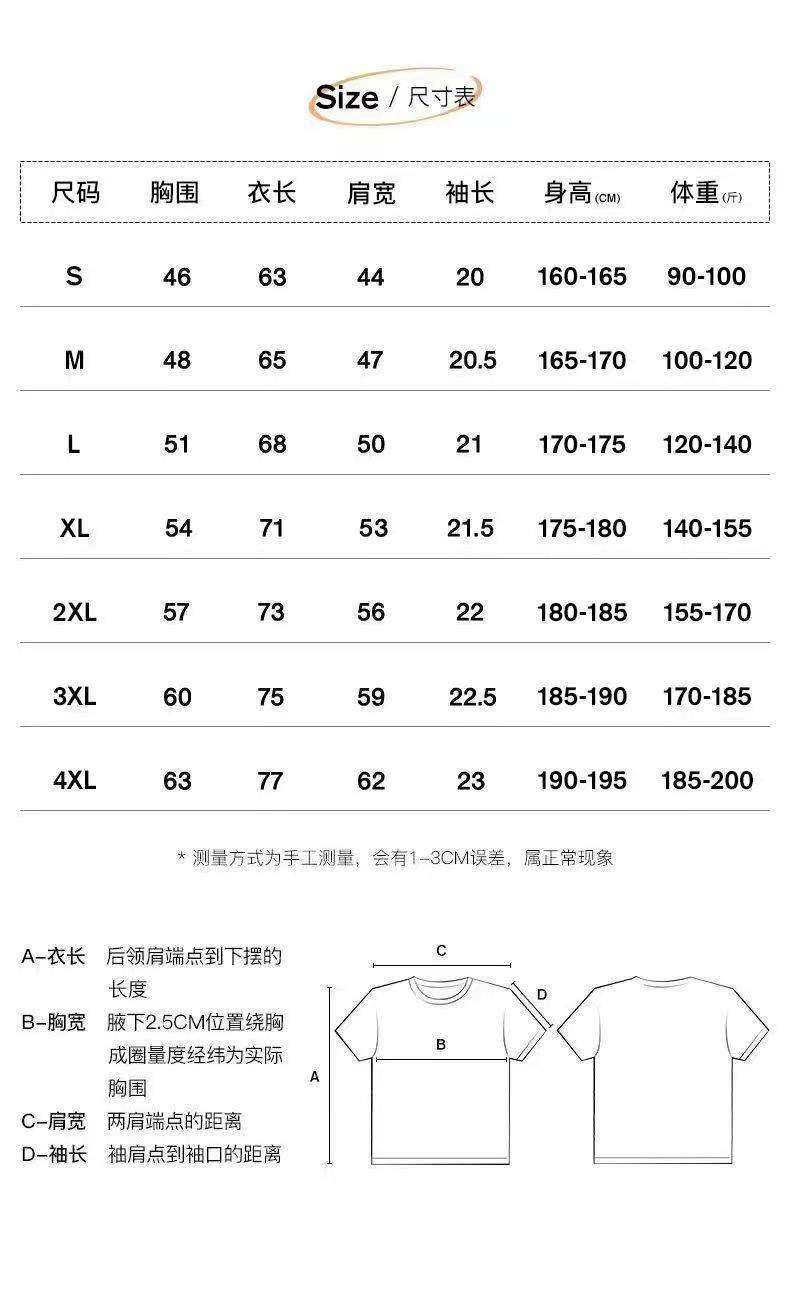 Size / 尺寸表

| 尺码 | 胸围 | 衣长 | 肩宽 | 袖长 | 身高(CM) | 体重(斤) |
|---|---|---|---|---|---|---|
| S | 46 | 63 | 44 | 20 | 160-165 | 90-100 |
| M | 48 | 65 | 47 | 20.5 | 165-170 | 100-120 |
| L | 51 | 68 | 50 | 21 | 170-175 | 120-140 |
| XL | 54 | 71 | 53 | 21.5 | 175-180 | 140-155 |
| 2XL | 57 | 73 | 56 | 22 | 180-185 | 155-170 |
| 3XL | 60 | 75 | 59 | 22.5 | 185-190 | 170-185 |
| 4XL | 63 | 77 | 62 | 23 | 190-195 | 185-200 |

* 测量方式为手工测量，会有1-3CM误差，属正常现象

A-衣长 后领肩端点到下摆的长度
B-胸宽 腋下2.5CM位置绕胸成圈量度经纬为实际胸围
C-肩宽 两肩端点的距离
D-袖长 袖肩点到袖口的距离

C
D
B
A